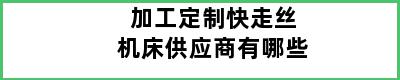 加工定制快走丝
机床供应商有哪些